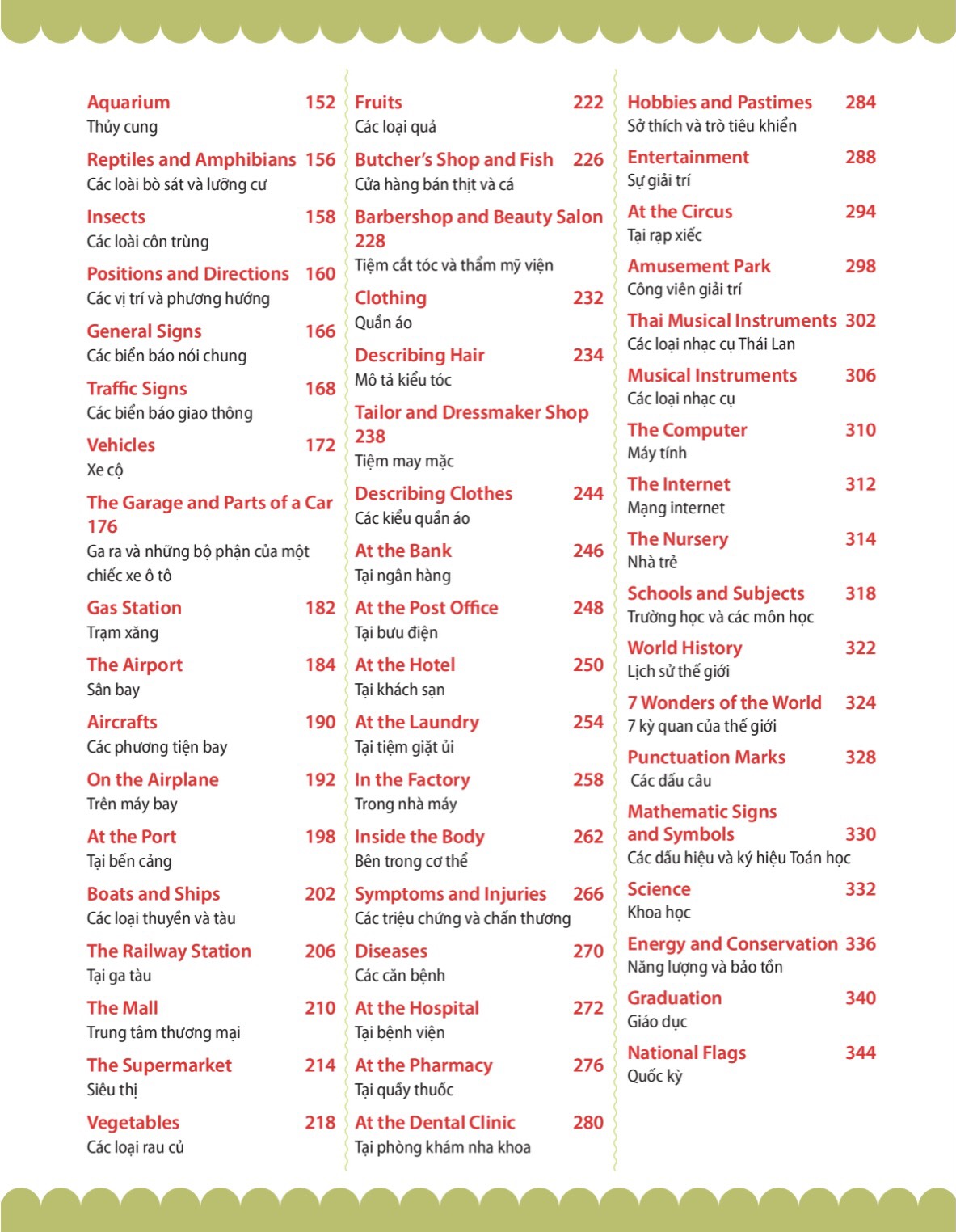 Aquarium 152
Thủy cung

Reptiles and Amphibians 156
Các loài bò sát và lưỡng cư

Insects 158
Các loài côn trùng

Positions and Directions 160
Các vị trí và phương hướng

General Signs 166
Các biển báo nói chung

Traffic Signs 168
Các biển báo giao thông

Vehicles 172
Xe cộ

The Garage and Parts of a Car 176
Ga ra và những bộ phận của một chiếc xe ô tô

Gas Station 182
Trạm xăng

The Airport 184
Sân bay

Aircrafts 190
Các phương tiện bay

On the Airplane 192
Trên máy bay

At the Port 198
Tại bến cảng

Boats and Ships 202
Các loại thuyền và tàu

The Railway Station 206
Tại ga tàu

The Mall 210
Trung tâm thương mại

The Supermarket 214
Siêu thị

Vegetables 218
Các loại rau củ

Fruits 222
Các loại quả

Butcher's Shop and Fish 226
Cửa hàng bán thịt và cá

Barbershop and Beauty Salon 228
Tiệm cắt tóc và thẩm mỹ viện

Clothing 232
Quần áo

Describing Hair 234
Mô tả kiểu tóc

Tailor and Dressmaker Shop 238
Tiệm may mặc

Describing Clothes 244
Các kiểu quần áo

At the Bank 246
Tại ngân hàng

At the Post Office 248
Tại bưu điện

At the Hotel 250
Tại khách sạn

At the Laundry 254
Tại tiệm giặt ủi

In the Factory 258
Trong nhà máy

Inside the Body 262
Bên trong cơ thể

Symptoms and Injuries 266
Các triệu chứng và chấn thương

Diseases 270
Các căn bệnh

At the Hospital 272
Tại bệnh viện

At the Pharmacy 276
Tại quầy thuốc

At the Dental Clinic 280
Tại phòng khám nha khoa

Hobbies and Pastimes 284
Sở thích và trò tiêu khiển

Entertainment 288
Sự giải trí

At the Circus 294
Tại rạp xiếc

Amusement Park 298
Công viên giải trí

Thai Musical Instruments 302
Các loại nhạc cụ Thái Lan

Musical Instruments 306
Các loại nhạc cụ

The Computer 310
Máy tính

The Internet 312
Mạng internet

The Nursery 314
Nhà trẻ

Schools and Subjects 318
Trường học và các môn học

World History 322
Lịch sử thế giới

7 Wonders of the World 324
7 kỳ quan của thế giới

Punctuation Marks 328
Các dấu câu

Mathematic Signs and Symbols 330
Các dấu hiệu và ký hiệu Toán học

Science 332
Khoa học

Energy and Conservation 336
Năng lượng và bảo tồn

Graduation 340
Giáo dục

National Flags 344
Quốc kỳ